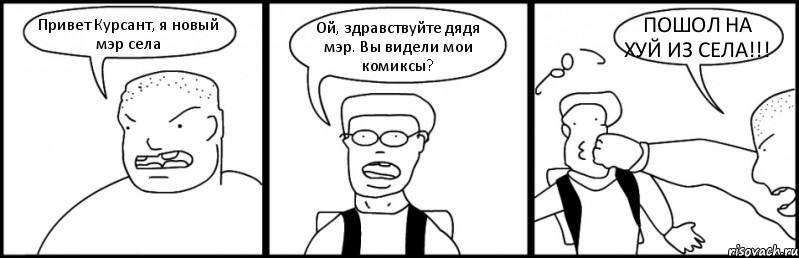 Привет Курсант, я новый мэр села

Ой, здравствуйте дядя мэр. Вы видели мои комиксы?

ПОШОЛ НА ХУЙ ИЗ СЕЛА!!!

risovach.ru